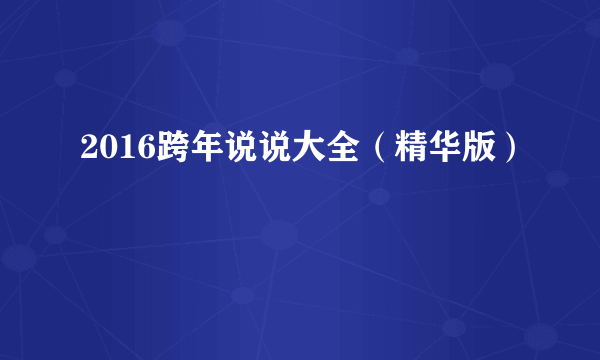 2016跨年说说大全（精华版）